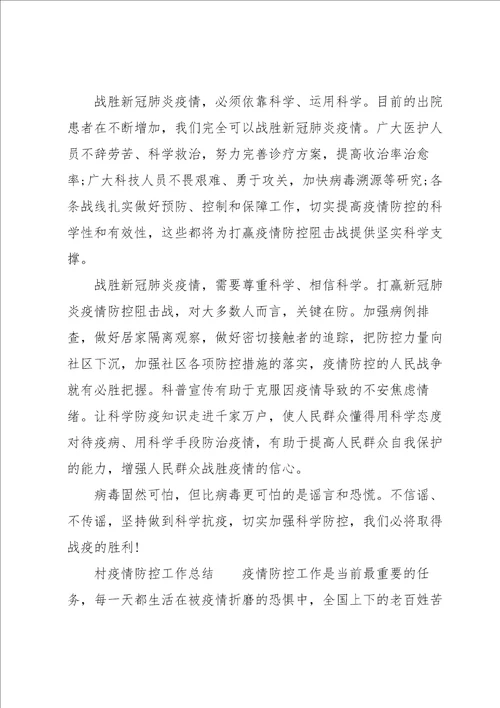 战胜新冠肺炎疫情，必须依靠科学、运用科学。目前的出院患者在不断增加，我们完全可以战胜新冠肺炎疫情。广大医护人员不辞劳苦、科学救治，努力完善诊疗方案，提高收治率治愈率;广大科技人员不畏艰难、勇于攻关，加快病毒溯源等研究;各条战线扎实做好预防、控制和保障工作，切实提高疫情防控的科学性和有效性，这些都将为打赢疫情防控阻击战提供坚实科学支撑。

战胜新冠肺炎疫情，需要尊重科学、相信科学。打赢新冠肺炎疫情防控阻击战，对大多数人而言，关键在防。加强病例排查，做好居家隔离观察，做好密切接触者的追踪，把防控力量向社区下沉，加强社区各项防控措施的落实，疫情防控的人民战争就有必胜把握。科普宣传有助于克服因疫情导致的不安焦虑情绪。让科学防疫知识走进千家万户，使人民群众懂得用科学态度对待疫病、用科学手段防治疫情，有助于提高人民群众自我保护的能力，增强人民群众战胜疫情的信心。

病毒固然可怕，但比病毒更可怕的是谣言和恐慌。不信谣、不传谣，坚持做到科学抗疫，切实加强科学防控，我们必将取得战疫的胜利!

村疫情防控工作总结　　疫情防控工作是当前最重要的任务，每一天都生活在被疫情折磨的恐惧中，全国上下的老百姓苦